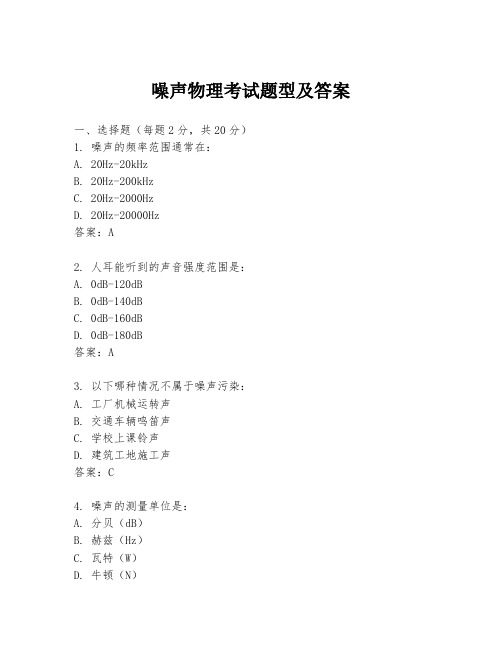 噪声物理考试题型及答案

一、选择题（每题 2 分，共 20 分）

1. 噪声的频率范围通常在：
A. 20Hz-20kHz
B. 20Hz-200kHz
C. 20Hz-2000Hz
D. 20Hz-20000Hz
答案：A

2. 人耳能听到的声音强度范围是：
A. 0dB-120dB
B. 0dB-140dB
C. 0dB-160dB
D. 0dB-180dB
答案：A

3. 以下哪种情况不属于噪声污染：
A. 工厂机械运转声
B. 交通车辆鸣笛声
C. 学校上课铃声
D. 建筑工地施工声
答案：C

4. 噪声的测量单位是：
A. 分贝（dB）
B. 赫兹（Hz）
C. 瓦特（W）
D. 牛顿（N）